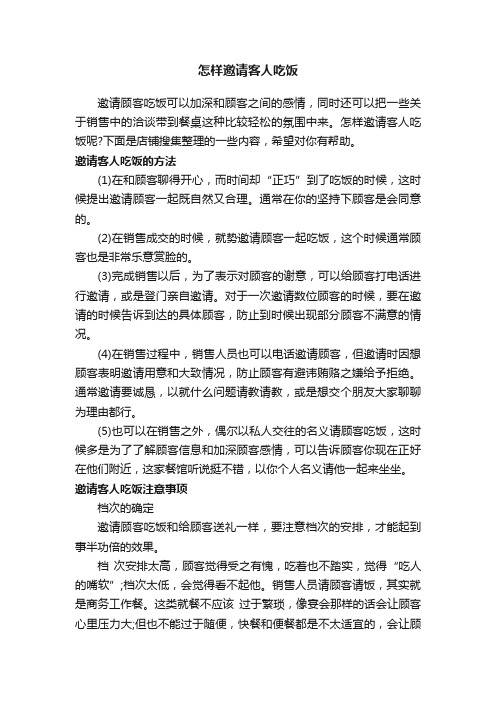 怎样邀请客人吃饭

邀请顾客吃饭可以加深和顾客之间的感情，同时还可以把一些关于销售中的洽谈带到餐桌这种比较轻松的氛围中来。怎样邀请客人吃饭呢?下面是店铺搜集整理的一些内容，希望对你有帮助。

邀请客人吃饭的方法

(1)在和顾客聊得开心，而时间却“正巧”到了吃饭的时候，这时候提出邀请顾客一起既自然又合理。通常在你的坚持下顾客是会同意的。

(2)在销售成交的时候，就势邀请顾客一起吃饭，这个时候通常顾客也是非常乐意赏脸的。

(3)完成销售以后，为了表示对顾客的谢意，可以给顾客打电话进行邀请，或是登门亲自邀请。对于一次邀请数位顾客的时候，要在邀请的时候告诉到达的具体顾客，防止到时候出现部分顾客不满意的情况。

(4)在销售过程中，销售人员也可以电话邀请顾客，但邀请时因想顾客表明邀请用意和大致情况，防止顾客有避讳贿赂之嫌给予拒绝。通常邀请要诚恳，以就什么问题请教请教，或是想交个朋友大家聊聊为理由都行。

(5)也可以在销售之外，偶尔以私人交往的名义请顾客吃饭，这时候多是为了了解顾客信息和加深顾客感情，可以告诉顾客你现在正好在他们附近，这家餐馆听说挺不错，以你个人名义请他一起来坐坐。

邀请客人吃饭注意事项

档次的确定

邀请顾客吃饭和给顾客送礼一样，要注意档次的安排，才能起到事半功倍的效果。

档 次安排太高，顾客觉得受之有愧，吃着也不踏实，觉得“吃人的嘴软”;档次太低，会觉得看不起他。销售人员请顾客请饭，其实就是商务工作餐。这类就餐不应该 过于繁琐，像宴会那样的话会让顾客心里压力大;但也不能过于随便，快餐和便餐都是不太适宜的，会让顾